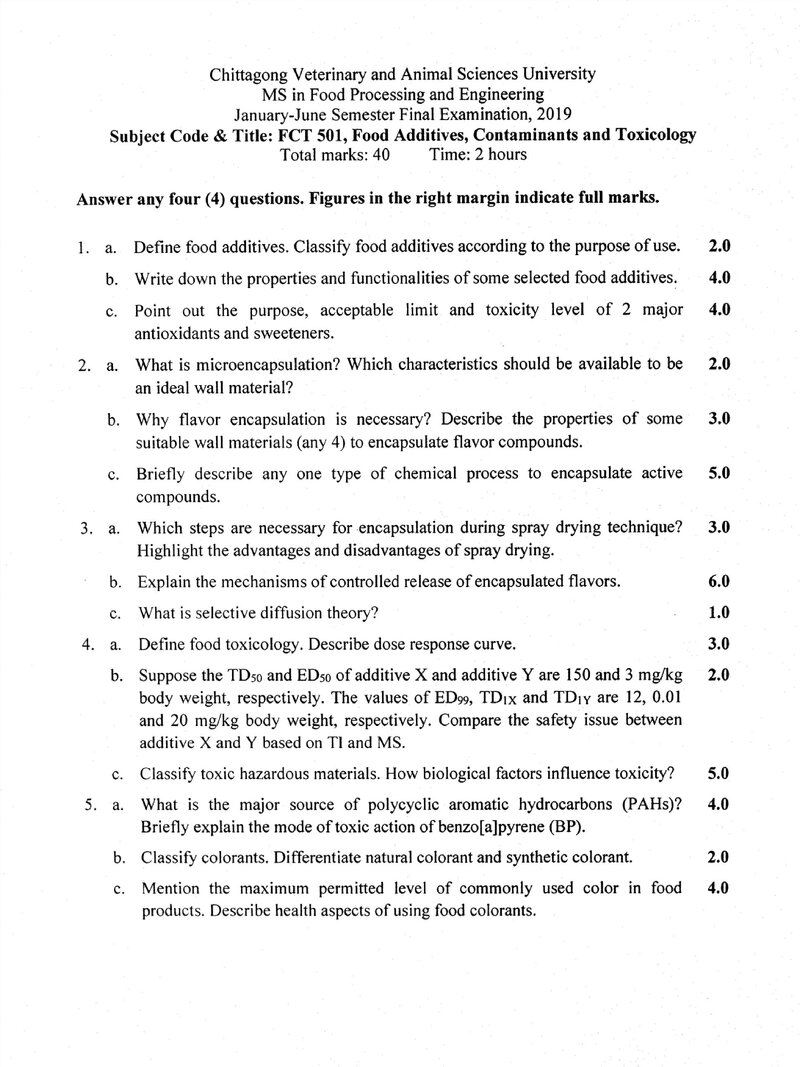 Chittagong Veterinary and Animal Sciences University
MS in Food Processing and Engineering
January-June Semester Final Examination, 2019
Subject Code & Title: FCT 501, Food Additives, Contaminants and Toxicology
Total marks: 40     Time: 2 hours

Answer any four (4) questions. Figures in the right margin indicate full marks.

1. a. Define food additives. Classify food additives according to the purpose of use. 2.0

b. Write down the properties and functionalities of some selected food additives. 4.0

c. Point out the purpose, acceptable limit and toxicity level of 2 major antioxidants and sweeteners. 4.0

2. a. What is microencapsulation? Which characteristics should be available to be an ideal wall material? 2.0

b. Why flavor encapsulation is necessary? Describe the properties of some suitable wall materials (any 4) to encapsulate flavor compounds. 3.0

c. Briefly describe any one type of chemical process to encapsulate active compounds. 5.0

3. a. Which steps are necessary for encapsulation during spray drying technique? Highlight the advantages and disadvantages of spray drying. 3.0

b. Explain the mechanisms of controlled release of encapsulated flavors. 6.0

c. What is selective diffusion theory? 1.0

4. a. Define food toxicology. Describe dose response curve. 3.0

b. Suppose the $TD_{50}$ and $ED_{50}$ of additive X and additive Y are 150 and 3 mg/kg body weight, respectively. The values of $ED_{99}$, $TD_{1X}$ and $TD_{1Y}$ are 12, 0.01 and 20 mg/kg body weight, respectively. Compare the safety issue between additive X and Y based on TI and MS. 2.0

c. Classify toxic hazardous materials. How biological factors influence toxicity? 5.0

5. a. What is the major source of polycyclic aromatic hydrocarbons (PAHs)? Briefly explain the mode of toxic action of benzo[a]pyrene (BP). 4.0

b. Classify colorants. Differentiate natural colorant and synthetic colorant. 2.0

c. Mention the maximum permitted level of commonly used color in food products. Describe health aspects of using food colorants. 4.0